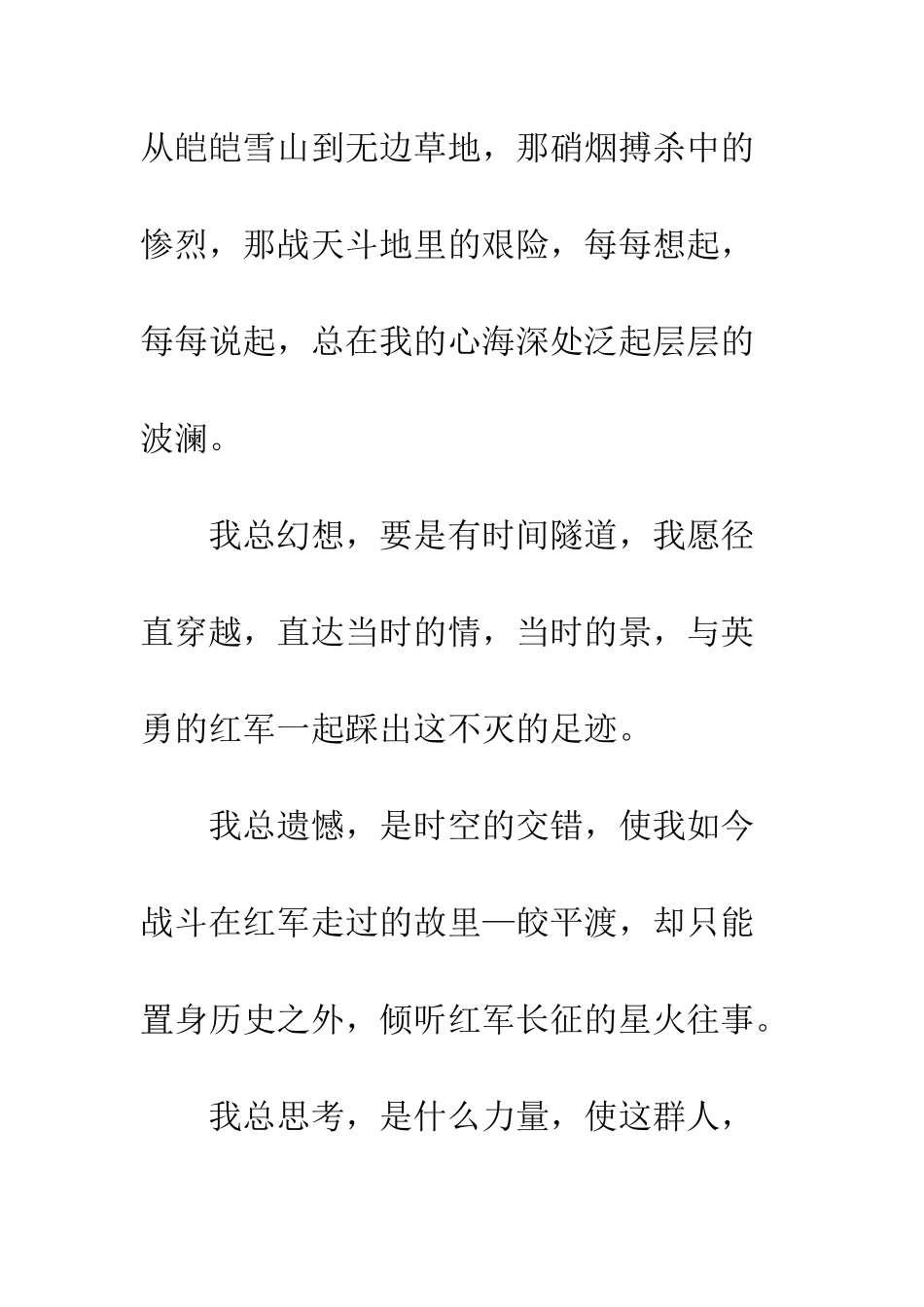 从皑皑雪山到无边草地，那硝烟搏杀中的惨烈，那战天斗地里的艰险，每每想起，每每说起，总在我的心海深处泛起层层的波澜。

我总幻想，要是有时间隧道，我愿径直穿越，直达当时的情，当时的景，与英勇的红军一起踩出这不灭的足迹。

我总遗憾，是时空的交错，使我如今战斗在红军走过的故里—皎平渡，却只能置身历史之外，倾听红军长征的星火往事。

我总思考，是什么力量，使这群人，